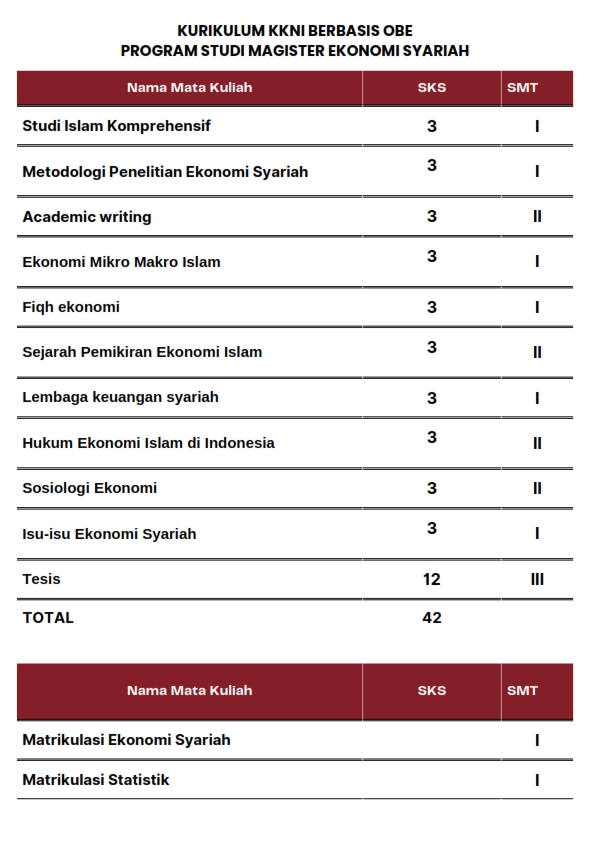 KURIKULUM KKNI BERBASIS OBE
PROGRAM STUDI MAGISTER EKONOMI SYARIAH

| Nama Mata Kuliah | SKS | SMT |
|---|---|---|
| Studi Islam Komprehensif | 3 | I |
| Metodologi Penelitian Ekonomi Syariah | 3 | I |
| Academic writing | 3 | II |
| Ekonomi Mikro Makro Islam | 3 | I |
| Fiqh ekonomi | 3 | I |
| Sejarah Pemikiran Ekonomi Islam | 3 | II |
| Lembaga keuangan syariah | 3 | I |
| Hukum Ekonomi Islam di Indonesia | 3 | II |
| Sosiologi Ekonomi | 3 | II |
| Isu-isu Ekonomi Syariah | 3 | I |
| Tesis | 12 | III |
| TOTAL | 42 | |

| Nama Mata Kuliah | SKS | SMT |
|---|---|---|
| Matrikulasi Ekonomi Syariah | | I |
| Matrikulasi Statistik | | I |